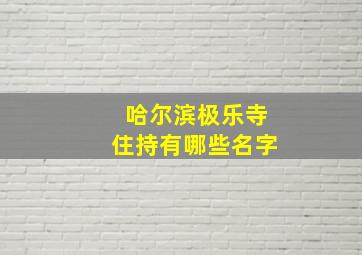 哈尔滨极乐寺
住持有哪些名字